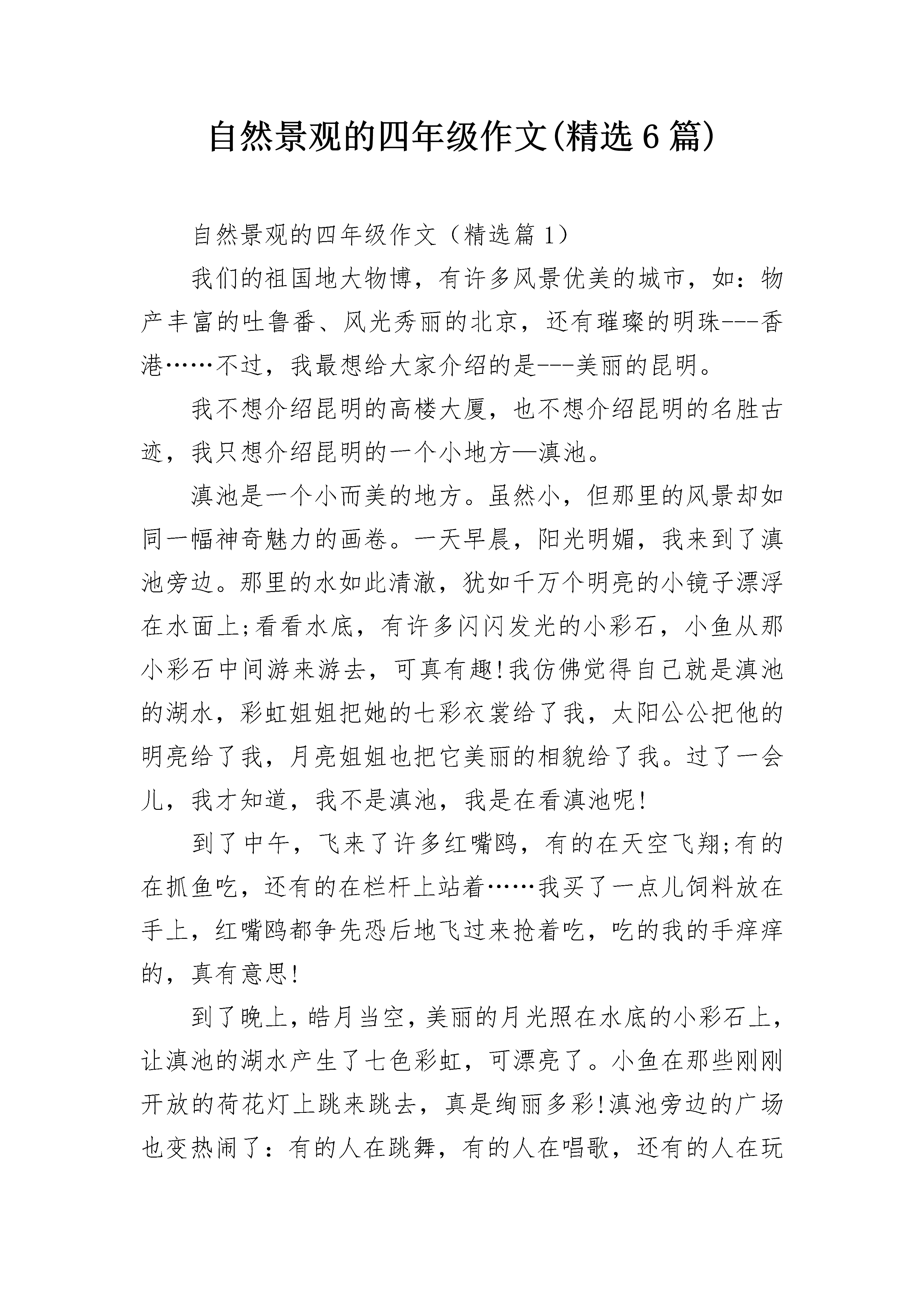 自然景观的四年级作文(精选6篇)

自然景观的四年级作文（精选篇1）

我们的祖国地大物博，有许多风景优美的城市，如：物产丰富的吐鲁番、风光秀丽的北京，还有璀璨的明珠---香港……不过，我最想给大家介绍的是---美丽的昆明。

我不想介绍昆明的高楼大厦，也不想介绍昆明的名胜古迹，我只想介绍昆明的一个小地方—滇池。

滇池是一个小而美的地方。虽然小，但那里的风景却如同一幅神奇魅力的画卷。一天早晨，阳光明媚，我来到了滇池旁边。那里的水如此清澈，犹如千万个明亮的小镜子漂浮在水面上;看看水底，有许多闪闪发光的小彩石，小鱼从那小彩石中间游来游去，可真有趣!我仿佛觉得自己就是滇池的湖水，彩虹姐姐把她的七彩衣裳给了我，太阳公公把他的明亮给了我，月亮姐姐也把它美丽的相貌给了我。过了一会儿，我才知道，我不是滇池，我是在看滇池呢!

到了中午，飞来了许多红嘴鸥，有的在天空飞翔;有的在抓鱼吃，还有的在栏杆上站着……我买了一点儿饲料放在手上，红嘴鸥都争先恐后地飞过来抢着吃，吃的我的手痒痒的，真有意思!

到了晚上，皓月当空，美丽的月光照在水底的小彩石上，让滇池的湖水产生了七色彩虹，可漂亮了。小鱼在那些刚刚开放的荷花灯上跳来跳去，真是绚丽多彩!滇池旁边的广场也变热闹了：有的人在跳舞，有的人在唱歌，还有的人在玩